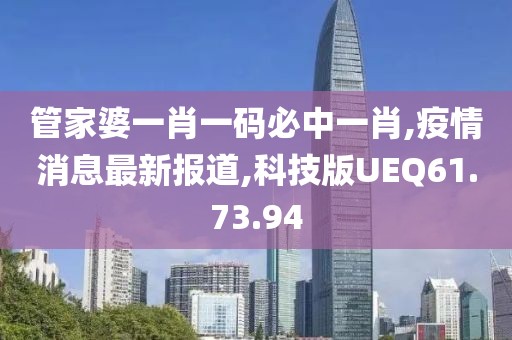 管家婆一肖一码必中一肖,疫情消息最新报道,科技版UEQ61.73.94